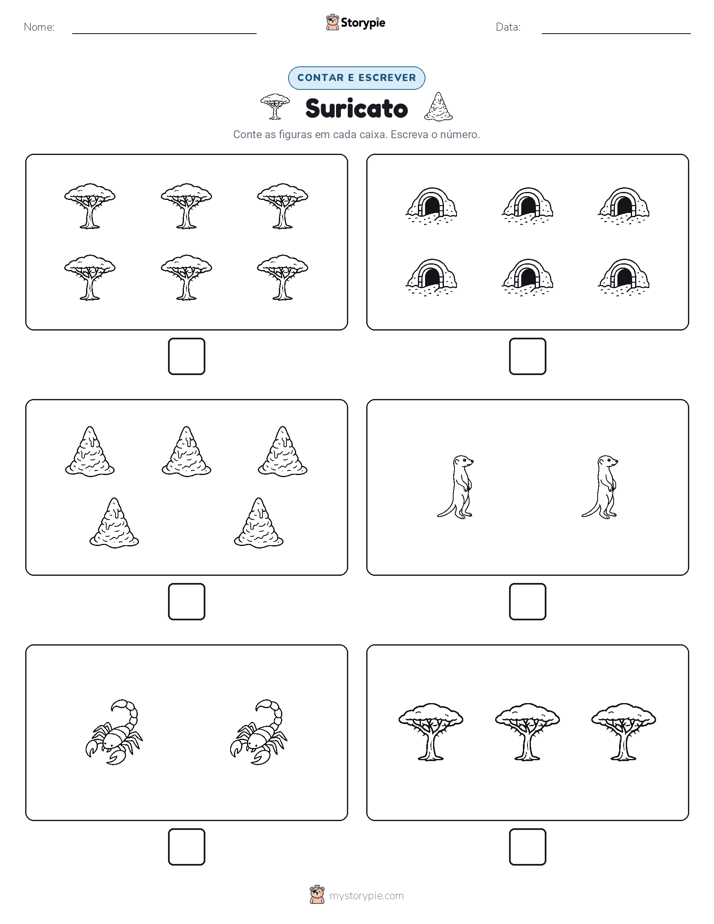 Nome: ____ Storypie Data: ____

CONTAR E ESCREVER

Suricato

Conte as figuras em cada caixa. Escreva o número.

☐

☐

☐

☐

☐

☐

mystorypie.com